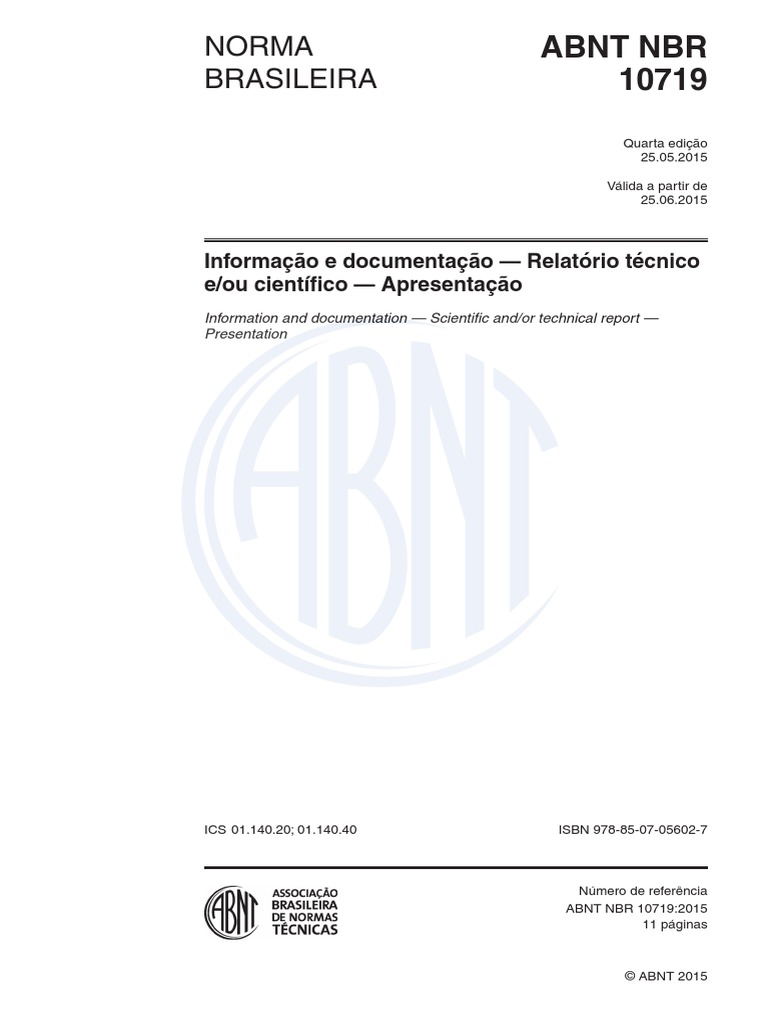 NORMA BRASILEIRA

ABNT NBR 10719

Quarta edição
25.05.2015

Válida a partir de
25.06.2015

Informação e documentação — Relatório técnico e/ou científico — Apresentação

Information and documentation — Scientific and/or technical report — Presentation

ABNT

ICS 01.140.20; 01.140.40

ISBN 978-85-07-05602-7

ABNT
ASSOCIAÇÃO BRASILEIRA DE NORMAS TÉCNICAS

Número de referência
ABNT NBR 10719:2015
11 páginas

© ABNT 2015